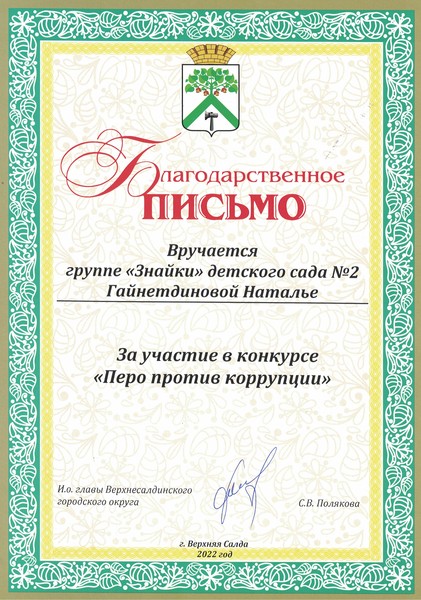 Благодарственное
ПИСЬМО

Вручается
группе «Знайки» детского сада №2
Гайнетдиновой Наталье

За участие в конкурсе
«Перо против коррупции»

И.о. главы Верхнесалдинского городского округа

С.В. Полякова

г. Верхняя Салда
2022 год